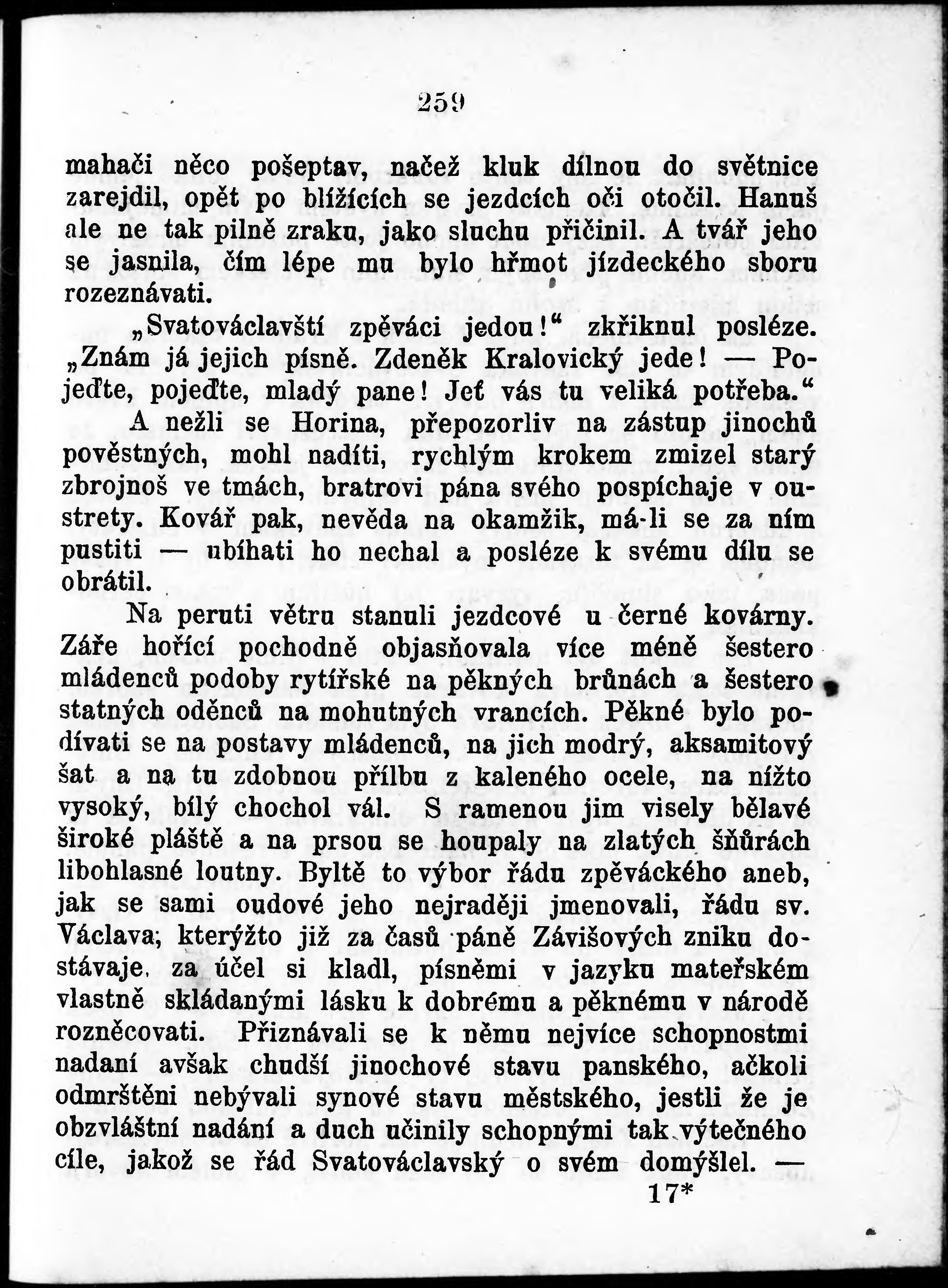 259

mahači něco pošeptav, načež kluk dílnou do světnice zarejdil, opět po blížících se jezdcích oči otočil. Hanuš ale ne tak pilně zraku, jako sluchu přičinil. A tvář jeho se jasnila, čím lépe mu bylo hřmot jízdeckého sboru rozeznávati.

„Svatováclavští zpěváci jedou!“ zkřiknul posléze. „Znám já jejich písně. Zdeněk Kralovický jede! — Pojeďte, pojeďte, mladý pane! Jeť vás tu veliká potřeba.“

A nežli se Horina, přepozorliv na zástup jinochů pověstných, mohl nadíti, rychlým krokem zmizel starý zbrojnoš ve tmách, bratrovi pána svého pospíchaje v oustrety. Kovář pak, nevěda na okamžik, má-li se za ním pustiti — ubíhati ho nechal a posléze k svému dílu se obrátil.

Na peruti větru stanuli jezdcové u černé kovárny. Záře hořící pochodně objasňovala více méně šestero mládenců podoby rytířské na pěkných brůnách a šestero statných oděnců na mohutných vrancích. Pěkné bylo podívati se na postavy mládenců, na jich modrý, aksamitový šat a na tu zdobnou přílbu z kaleného ocele, na nížto vysoký, bílý chochol vál. S ramenou jim visely bělavé široké pláště a na prsou se houpaly na zlatých šňůrách libohlasné loutny. Byltě to výbor řádu zpěváckého aneb, jak se sami oudové jeho nejraději jmenovali, řádu sv. Václava; kterýžto již za časů páně Závišových zniku dostávaje, za účel si kladl, písněmi v jazyku mateřském vlastně skládanými lásku k dobrému a pěknému v národě rozněcovati. Přiznávali se k němu nejvíce schopnostmi nadaní avšak chudší jinochové stavu panského, ačkoli odmrštěni nebývali synové stavu městského, jestli že je obzvláštní nadání a duch učinily schopnými tak výtečného cíle, jakož se řád Svatováclavský o svém domýšlel. —

17*